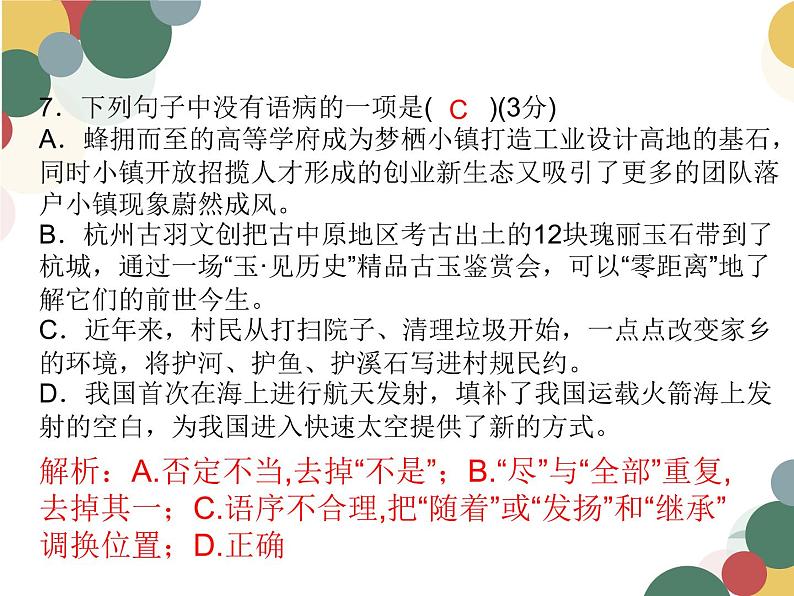 7．下列句子中没有语病的一项是( C )(3分)
A．蜂拥而至的高等学府成为梦栖小镇打造工业设计高地的基石，同时小镇开放招揽人才形成的创业新生态又吸引了更多的团队落户小镇现象蔚然成风。
B．杭州古羽文创把古中原地区考古出土的12块瑰丽玉石带到了杭城，通过一场“玉·见历史”精品古玉鉴赏会，可以“零距离”地了解它们的前世今生。
C．近年来，村民从打扫院子、清理垃圾开始，一点点改变家乡的环境，将护河、护鱼、护溪石写进村规民约。
D．我国首次在海上进行航天发射，填补了我国运载火箭海上发射的空白，为我国进入快速太空提供了新的方式。

解析：A.否定不当,去掉“不是”；B.“尽”与“全部”重复,去掉其一；C.语序不合理,把“随着”或“发扬”和“继承”调换位置；D.正确